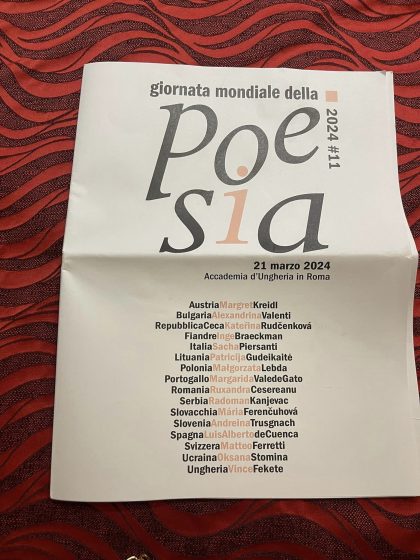 giornata mondiale della

Poesia

2024 #11

21 marzo 2024
Accademia d'Ungheria in Roma

AustriaMargretKreidl
BulgariaAlexandrinaValenti
RepubblicaCecaKateřinaRudčenková
FiandreIngeBraeckman
ItaliaSachaPiersanti
LituaniaPatricijaGudeikaitė
PoloniaMałgorzataLebda
PortogalloMargaridaValedeGato
RomaniaRuxandraCesereanu
SerbiaRadomanKanjevac
SlovacchiaMáriaFerenčuhová
SloveniaAndreinaTrusgnach
SpagnaLuisAlbertodeCuenca
SvizzeraMatteoFerretti
UcrainaOksanaStomina
UngheriaVinceFekete